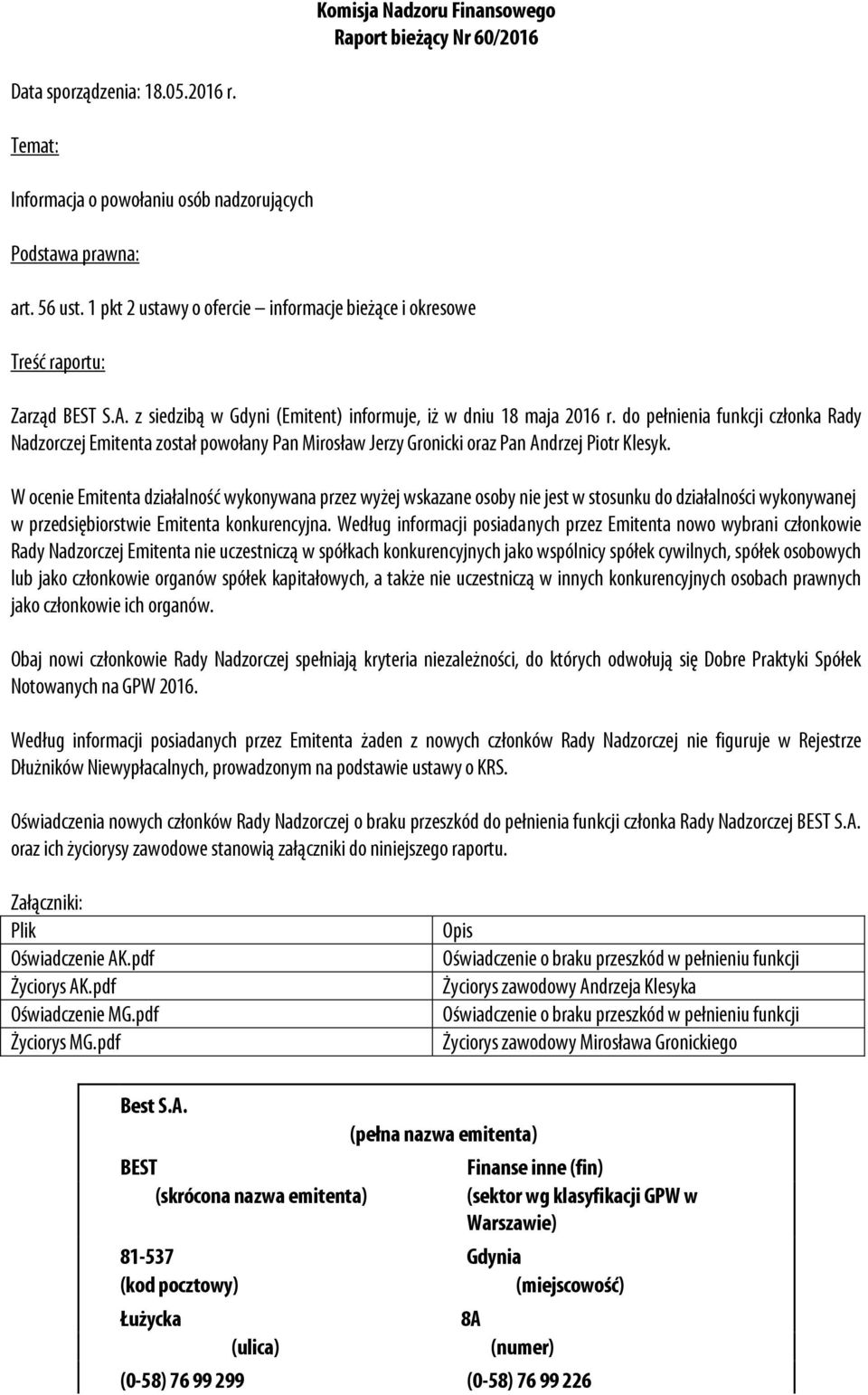 Komisja Nadzoru Finansowego
Raport bieżący Nr 60/2016

Data sporządzenia: 18.05.2016 r.

Temat:

Informacja o powołaniu osób nadzorujących

Podstawa prawna:

art. 56 ust. 1 pkt 2 ustawy o ofercie – informacje bieżące i okresowe

Treść raportu:

Zarząd BEST S.A. z siedzibą w Gdyni (Emitent) informuje, iż w dniu 18 maja 2016 r. do pełnienia funkcji członka Rady Nadzorczej Emitenta został powołany Pan Mirosław Jerzy Gronicki oraz Pan Andrzej Piotr Klesyk.

W ocenie Emitenta działalność wykonywana przez wyżej wskazane osoby nie jest w stosunku do działalności wykonywanej w przedsiębiorstwie Emitenta konkurencyjna. Według informacji posiadanych przez Emitenta nowo wybrani członkowie Rady Nadzorczej Emitenta nie uczestniczą w spółkach konkurencyjnych jako wspólnicy spółek cywilnych, spółek osobowych lub jako członkowie organów spółek kapitałowych, a także nie uczestniczą w innych konkurencyjnych osobach prawnych jako członkowie ich organów.

Obaj nowi członkowie Rady Nadzorczej spełniają kryteria niezależności, do których odwołują się Dobre Praktyki Spółek Notowanych na GPW 2016.

Według informacji posiadanych przez Emitenta żaden z nowych członków Rady Nadzorczej nie figuruje w Rejestrze Dłużników Niewypłacalnych, prowadzonym na podstawie ustawy o KRS.

Oświadczenia nowych członków Rady Nadzorczej o braku przeszkód do pełnienia funkcji członka Rady Nadzorczej BEST S.A. oraz ich życiorysy zawodowe stanowią załączniki do niniejszego raportu.

Załączniki:

| Plik | Opis |
|---|---|
| Oświadczenie AK.pdf | Oświadczenie o braku przeszkód w pełnieniu funkcji |
| Życiorys AK.pdf | Życiorys zawodowy Andrzeja Klesyka |
| Oświadczenie MG.pdf | Oświadczenie o braku przeszkód w pełnieniu funkcji |
| Życiorys MG.pdf | Życiorys zawodowy Mirosława Gronickiego |

Best S.A.
(pełna nazwa emitenta)

BEST
(skrócona nazwa emitenta)

Finanse inne (fin)
(sektor wg klasyfikacji GPW w Warszawie)

81-537
(kod pocztowy)

Gdynia
(miejscowość)

Łużycka
(ulica)

8A
(numer)

(0-58) 76 99 299

(0-58) 76 99 226